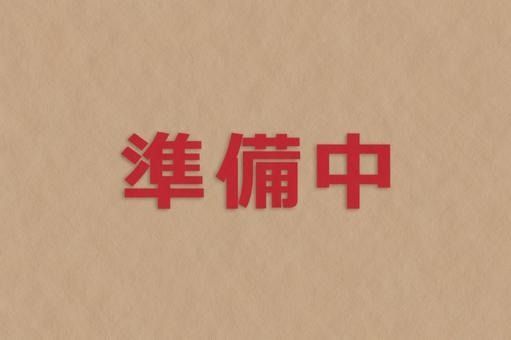 準備中